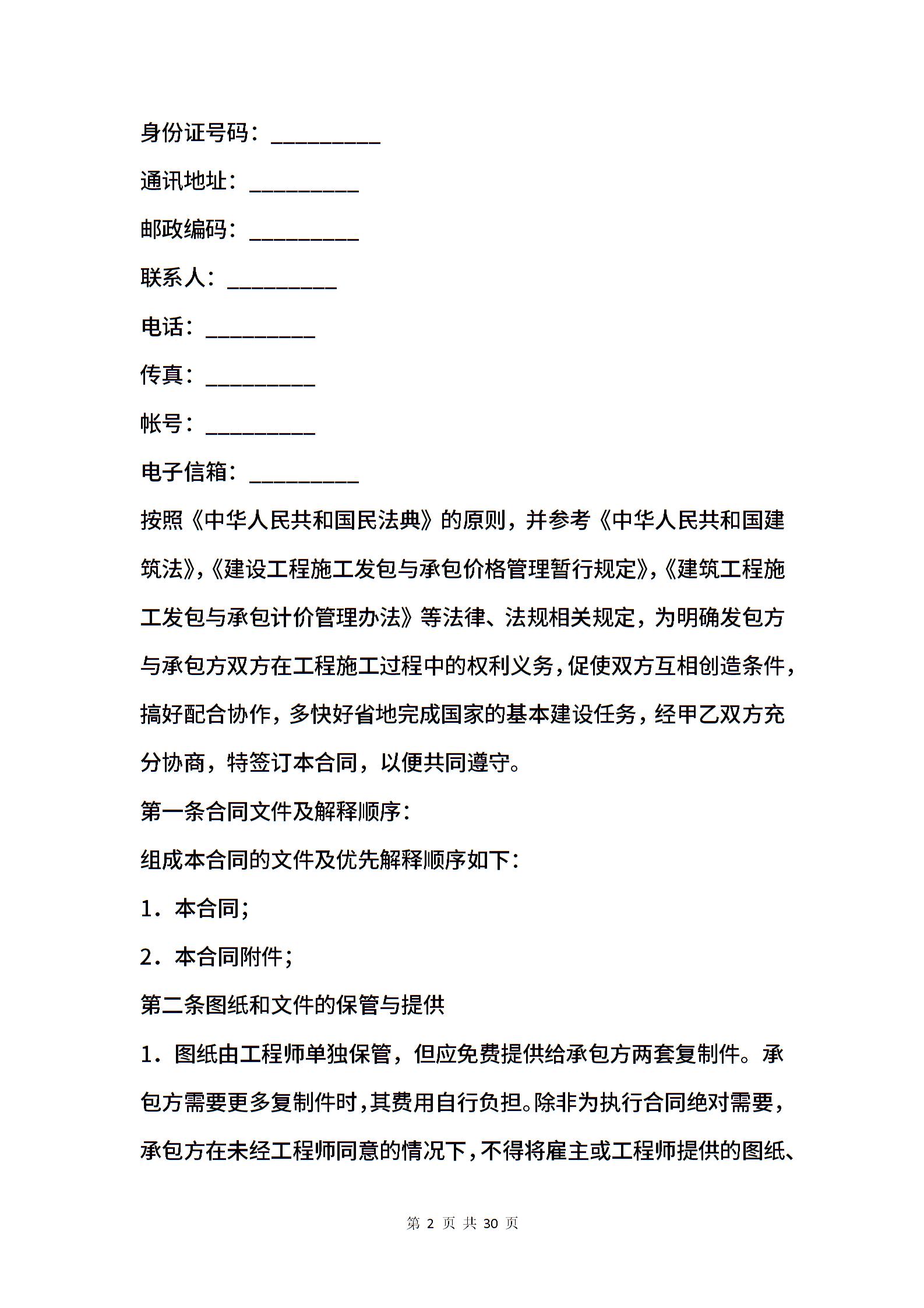 身份证号码：__________

通讯地址：__________

邮政编码：__________

联系人：__________

电话：__________

传真：__________

帐号：__________

电子信箱：__________

按照《中华人民共和国民法典》的原则，并参考《中华人民共和国建筑法》,《建设工程施工发包与承包价格管理暂行规定》,《建筑工程施工发包与承包计价管理办法》等法律、法规相关规定，为明确发包方与承包方双方在工程施工过程中的权利义务，促使双方互相创造条件，搞好配合协作，多快好省地完成国家的基本建设任务，经甲乙双方充分协商，特签订本合同，以便共同遵守。

第一条合同文件及解释顺序：

组成本合同的文件及优先解释顺序如下：

1．本合同；

2．本合同附件；

第二条图纸和文件的保管与提供

1．图纸由工程师单独保管，但应免费提供给承包方两套复制件。承包方需要更多复制件时，其费用自行负担。除非为执行合同绝对需要，承包方在未经工程师同意的情况下，不得将雇主或工程师提供的图纸、

第 2 页 共 30 页